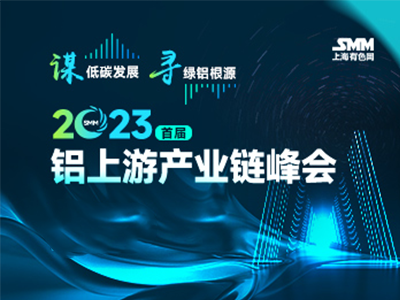 SMM
上海有色网

谋 低碳发展 寻 绿铝根源

2023 首届
铝上游产业链峰会